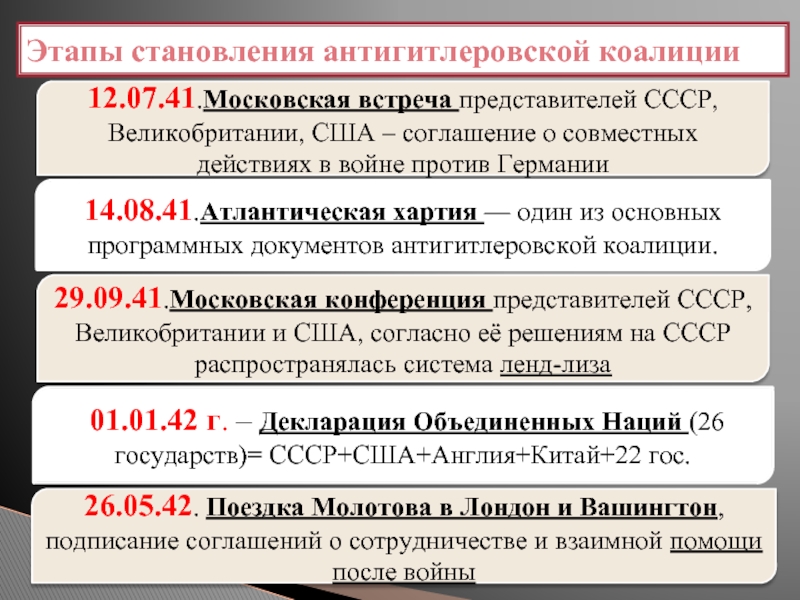 Этапы становления антигитлеровской коалиции

12.07.41.Московская встреча представителей СССР, Великобритании, США – соглашение о совместных действиях в войне против Германии

14.08.41.Атлантическая хартия — один из основных программных документов антигитлеровской коалиции.

29.09.41.Московская конференция представителей СССР, Великобритании и США, согласно её решениям на СССР распространялась система ленд-лиза

01.01.42 г. – Декларация Объединенных Наций (26 государств)= СССР+США+Англия+Китай+22 гос.

26.05.42. Поездка Молотова в Лондон и Вашингтон, подписание соглашений о сотрудничестве и взаимной помощи после войны